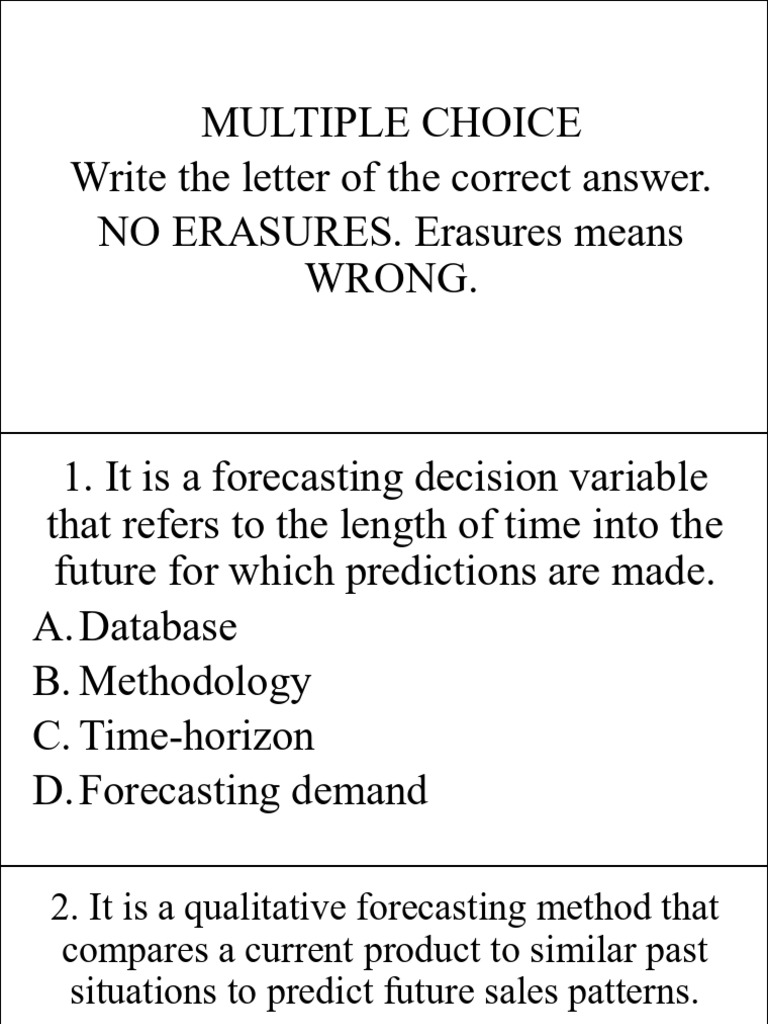 MULTIPLE CHOICE
Write the letter of the correct answer.
NO ERASURES. Erasures means WRONG.

1. It is a forecasting decision variable that refers to the length of time into the future for which predictions are made.
A. Database
B. Methodology
C. Time-horizon
D. Forecasting demand

2. It is a qualitative forecasting method that compares a current product to similar past situations to predict future sales patterns.